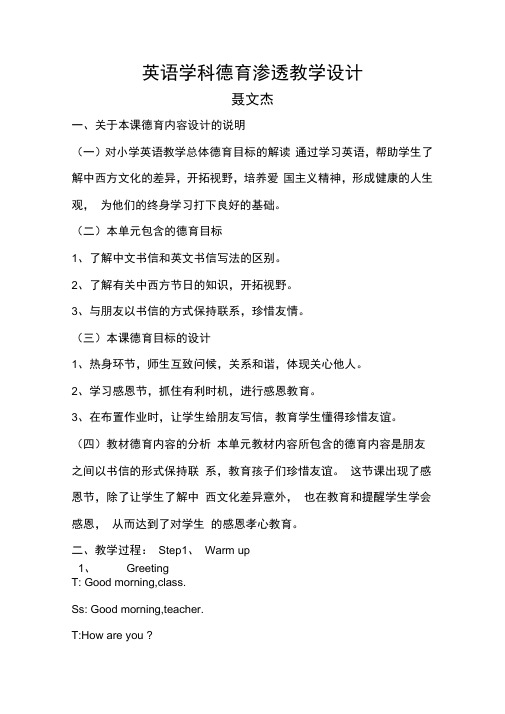 英语学科德育渗透教学设计

聂文杰

一、关于本课德育内容设计的说明

（一）对小学英语教学总体德育目标的解读 通过学习英语，帮助学生了解中西方文化的差异，开拓视野，培养爱 国主义精神，形成健康的人生观， 为他们的终身学习打下良好的基础。

（二）本单元包含的德育目标

1、了解中文书信和英文书信写法的区别。

2、了解有关中西方节日的知识，开拓视野。

3、与朋友以书信的方式保持联系，珍惜友情。

（三）本课德育目标的设计

1、热身环节，师生互致问候，关系和谐，体现关心他人。

2、学习感恩节，抓住有利时机，进行感恩教育。

3、在布置作业时，让学生给朋友写信，教育学生懂得珍惜友谊。

（四）教材德育内容的分析 本单元教材内容所包含的德育内容是朋友之间以书信的形式保持联 系，教育孩子们珍惜友谊。 这节课出现了感恩节，除了让学生了解中 西文化差异意外， 也在教育和提醒学生学会感恩， 从而达到了对学生 的感恩孝心教育。

二、教学过程： Step1、 Warm up

1、 Greeting

T: Good morning,class.

Ss: Good morning,teacher.

T:How are you ?